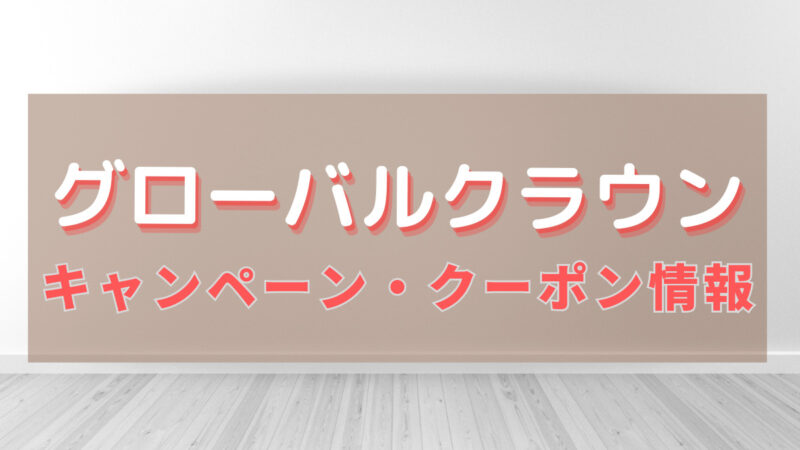 グローバルクラウン

キャンペーン・クーポン情報